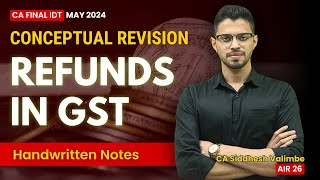 CA FINAL IDT MAY 2024

CONCEPTUAL REVISION

REFUNDS IN GST

Handwritten Notes

CA Siddhesh Valimbe
AIR 26